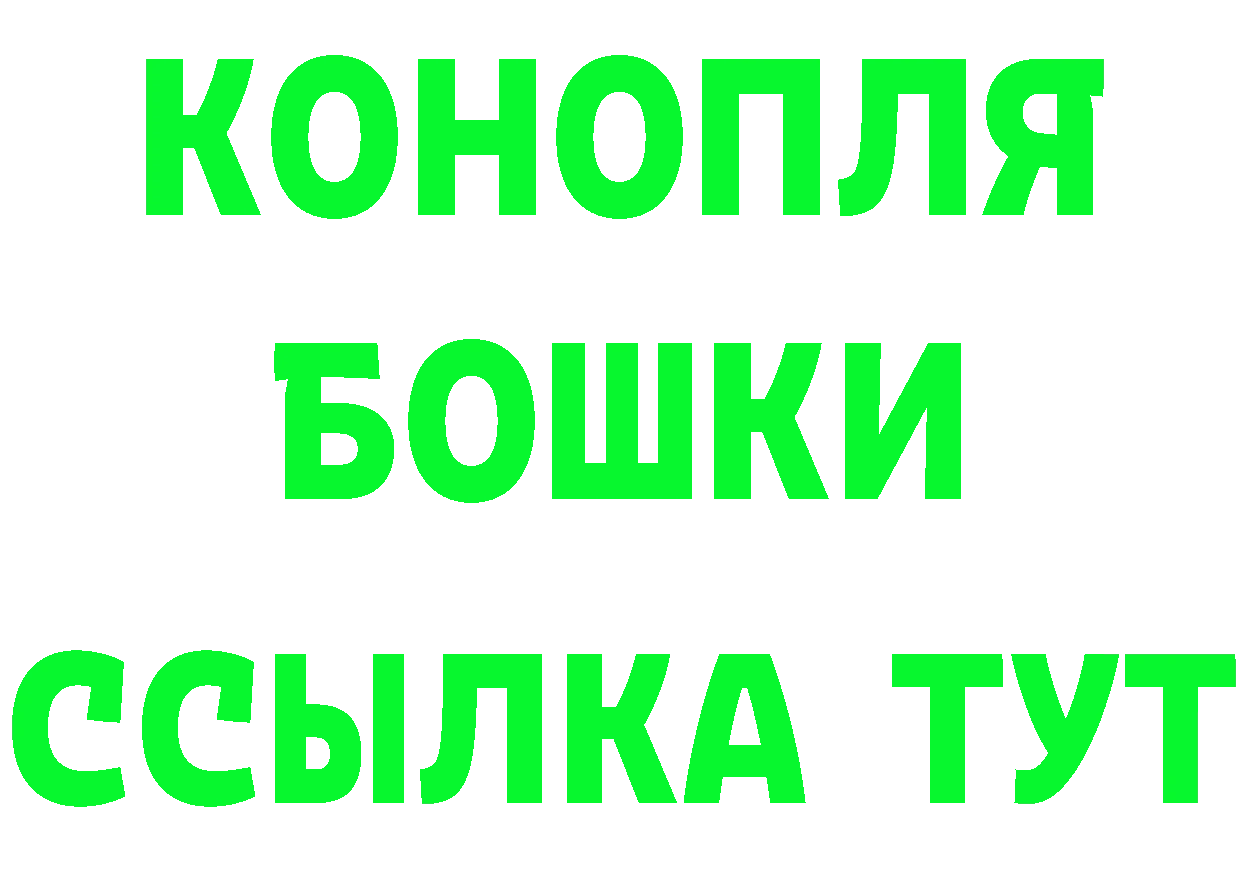 КОНОПЛЯ
БОШКИ
ССЫЛКА ТУТ